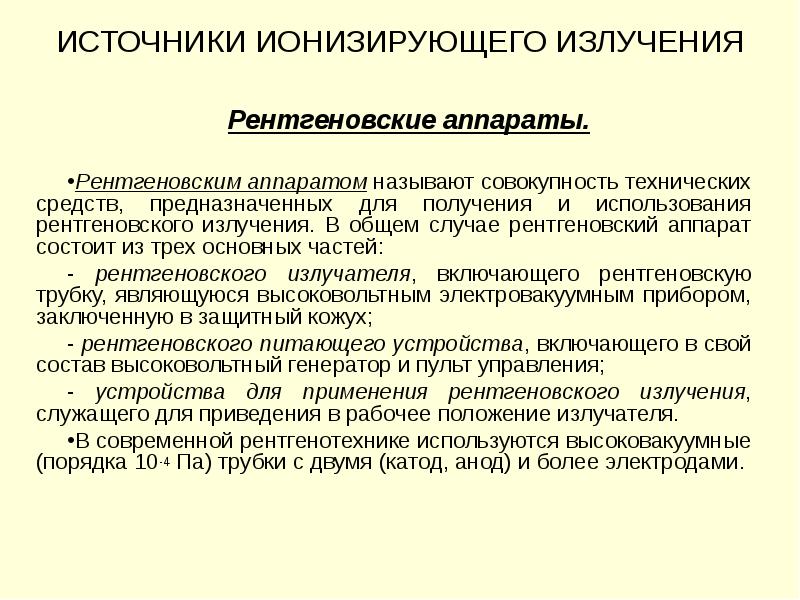 ИСТОЧНИКИ ИОНИЗИРУЮЩЕГО ИЗЛУЧЕНИЯ

Рентгеновские аппараты.

•Рентгеновским аппаратом называют совокупность технических средств, предназначенных для получения и использования рентгеновского излучения. В общем случае рентгеновский аппарат состоит из трех основных частей:

- рентгеновского излучателя, включающего рентгеновскую трубку, являющуюся высоковольтным электровакуумным прибором, заключенную в защитный кожух;

- рентгеновского питающего устройства, включающего в свой состав высоковольтный генератор и пульт управления;

- устройства для применения рентгеновского излучения, служащего для приведения в рабочее положение излучателя.

•В современной рентгенотехнике используются высоковакуумные (порядка $10^{-4}$ Па) трубки с двумя (катод, анод) и более электродами.